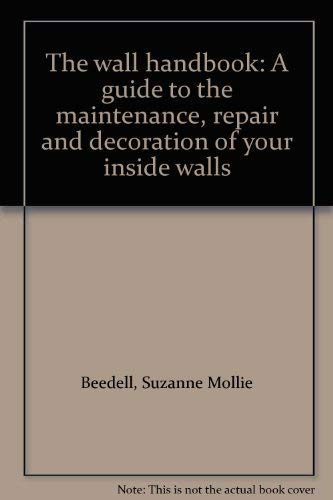 The wall handbook: A guide to the maintenance, repair and decoration of your inside walls

Beedell, Suzanne Mollie

Note: This is not the actual book cover